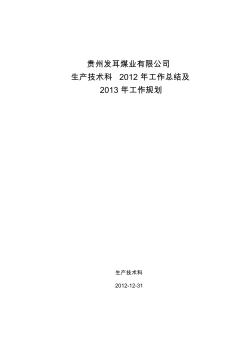 贵州发耳煤业有限公司
生产技术科 2012 年工作总结及
2013 年工作规划

生产技术科

2012-12-31